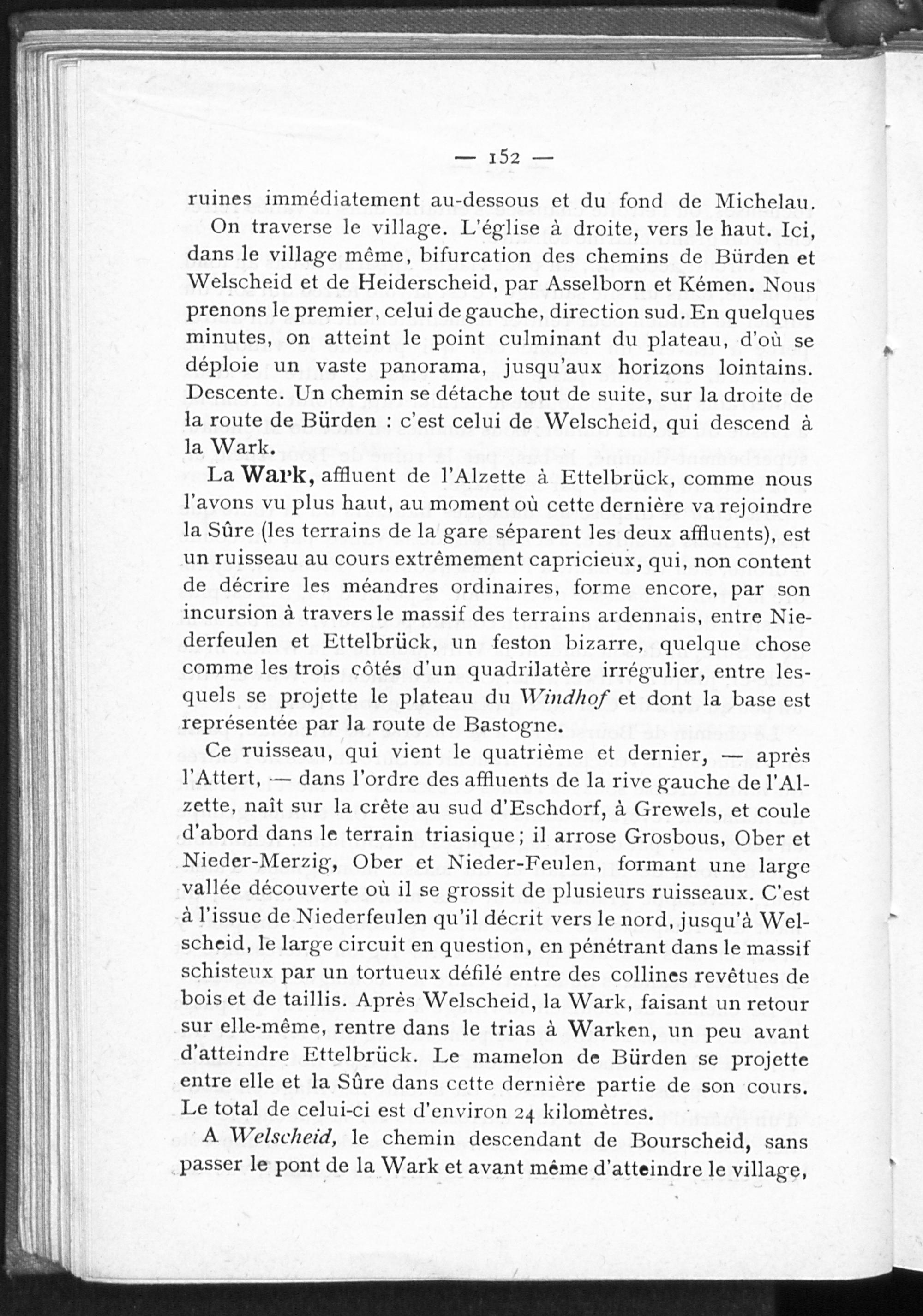 — 152 —

ruines immédiatement au-dessous et du fond de Michelau.

On traverse le village. L'église à droite, vers le haut. Ici, dans le village même, bifurcation des chemins de Bürden et Welscheid et de Heiderscheid, par Asselborn et Kémen. Nous prenons le premier, celui de gauche, direction sud. En quelques minutes, on atteint le point culminant du plateau, d'où se déploie un vaste panorama, jusqu'aux horizons lointains. Descente. Un chemin se détache tout de suite, sur la droite de la route de Bürden : c'est celui de Welscheid, qui descend à la Wark.

La Wark, affluent de l'Alzette à Ettelbrück, comme nous l'avons vu plus haut, au moment où cette dernière va rejoindre la Sûre (les terrains de la gare séparent les deux affluents), est un ruisseau au cours extrêmement capricieux, qui, non content de décrire les méandres ordinaires, forme encore, par son incursion à travers le massif des terrains ardennais, entre Niederfeulen et Ettelbrück, un feston bizarre, quelque chose comme les trois côtés d'un quadrilatère irrégulier, entre lesquels se projette le plateau du Windhof et dont la base est représentée par la route de Bastogne.

Ce ruisseau, qui vient le quatrième et dernier, — après l'Attert, — dans l'ordre des affluents de la rive gauche de l'Alzette, naît sur la crête au sud d'Eschdorf, à Grewels, et coule d'abord dans le terrain triasique; il arrose Grosbous, Ober et Nieder-Merzig, Ober et Nieder-Feulen, formant une large vallée découverte où il se grossit de plusieurs ruisseaux. C'est à l'issue de Niederfeulen qu'il décrit vers le nord, jusqu'à Welscheid, le large circuit en question, en pénétrant dans le massif schisteux par un tortueux défilé entre des collines revêtues de bois et de taillis. Après Welscheid, la Wark, faisant un retour sur elle-même, rentre dans le trias à Warken, un peu avant d'atteindre Ettelbrück. Le mamelon de Bürden se projette entre elle et la Sûre dans cette dernière partie de son cours. Le total de celui-ci est d'environ 24 kilomètres.

A Welscheid, le chemin descendant de Bourscheid, sans passer le pont de la Wark et avant même d'atteindre le village,